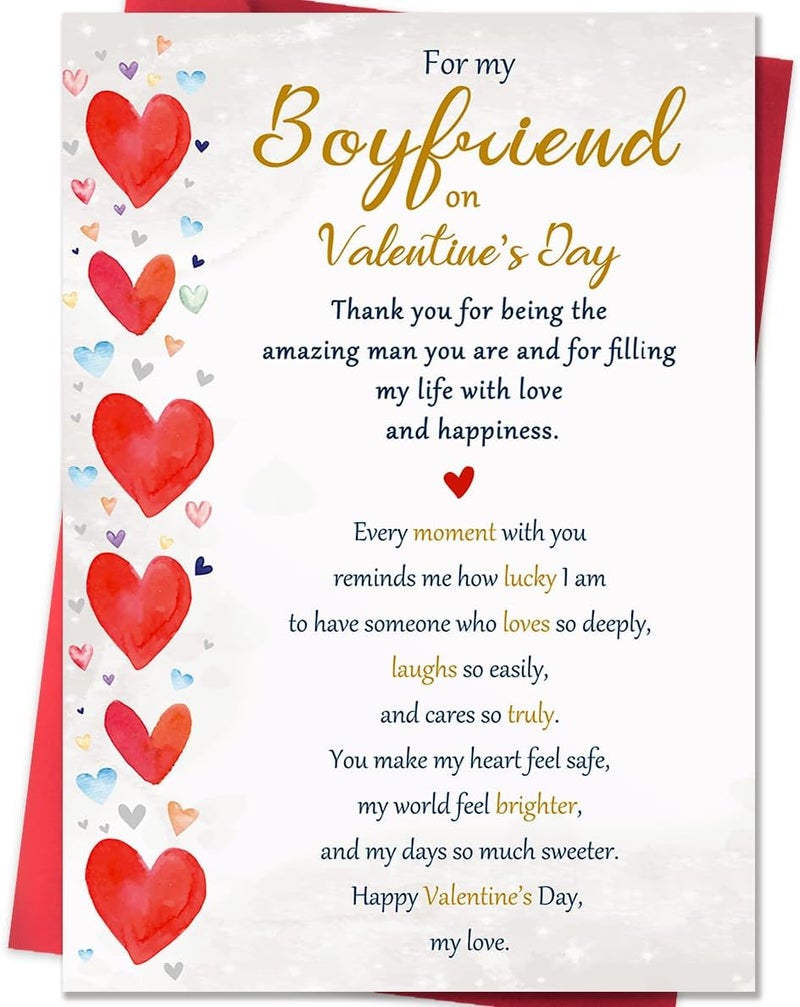 For my
Boyfriend
on
Valentine's Day

Thank you for being the amazing man you are and for filling my life with love and happiness.

Every moment with you
reminds me how lucky I am
to have someone who loves so deeply,
laughs so easily,
and cares so truly.
You make my heart feel safe,
my world feel brighter,
and my days so much sweeter.
Happy Valentine's Day,
my love.